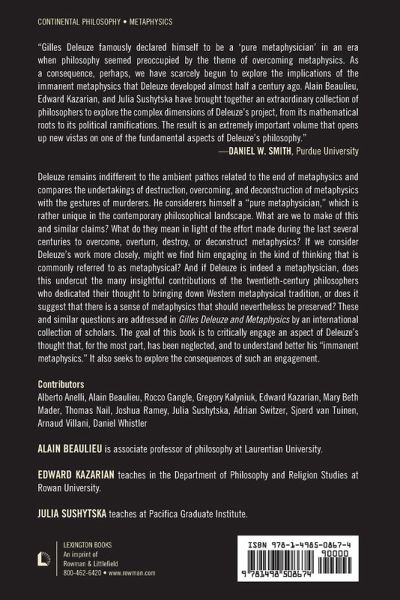 CONTINENTAL PHILOSOPHY • METAPHYSICS

"Gilles Deleuze famously declared himself to be a 'pure metaphysician' in an era when philosophy seemed preoccupied by the theme of overcoming metaphysics. As a consequence, perhaps, we have scarcely begun to explore the implications of the immanent metaphysics that Deleuze developed almost half a century ago. Alain Beaulieu, Edward Kazarian, and Julia Sushytska have brought together an extraordinary collection of philosophers to explore the complex dimensions of Deleuze's project, from its mathematical roots to its political ramifications. The result is an extremely important volume that opens up new vistas on one of the fundamental aspects of Deleuze's philosophy."
—DANIEL W. SMITH, Purdue University

Deleuze remains indifferent to the ambient pathos related to the end of metaphysics and compares the undertakings of destruction, overcoming, and deconstruction of metaphysics with the gestures of murderers. He considerers himself a "pure metaphysician," which is rather unique in the contemporary philosophical landscape. What are we to make of this and similar claims? What do they mean in light of the effort made during the last several centuries to overcome, overturn, destroy, or deconstruct metaphysics? If we consider Deleuze's work more closely, might we find him engaging in the kind of thinking that is commonly referred to as metaphysical? And if Deleuze is indeed a metaphysician, does this undercut the many insightful contributions of the twentieth-century philosophers who dedicated their thought to bringing down Western metaphysical tradition, or does it suggest that there is a sense of metaphysics that should nevertheless be preserved? These and similar questions are addressed in Gilles Deleuze and Metaphysics by an international collection of scholars. The goal of this book is to critically engage an aspect of Deleuze's thought that, for the most part, has been neglected, and to understand better his "immanent metaphysics." It also seeks to explore the consequences of such an engagement.

Contributors
Alberto Anelli, Alain Beaulieu, Rocco Gangle, Gregory Kalyniuk, Edward Kazarian, Mary Beth Mader, Thomas Nail, Joshua Ramey, Julia Sushytska, Adrian Switzer, Sjoerd van Tuinen, Arnaud Villani, Daniel Whistler

ALAIN BEAULIEU is associate professor of philosophy at Laurentian University.

EDWARD KAZARIAN teaches in the Department of Philosophy and Religion Studies at Rowan University.

JULIA SUSHYTSKA teaches at Pacifica Graduate Institute.

LEXINGTON BOOKS
An imprint of
Rowman & Littlefield
800-462-6420 • www.rowman.com

ISBN 978-1-4985-0867-4
90000
9 781498 508674